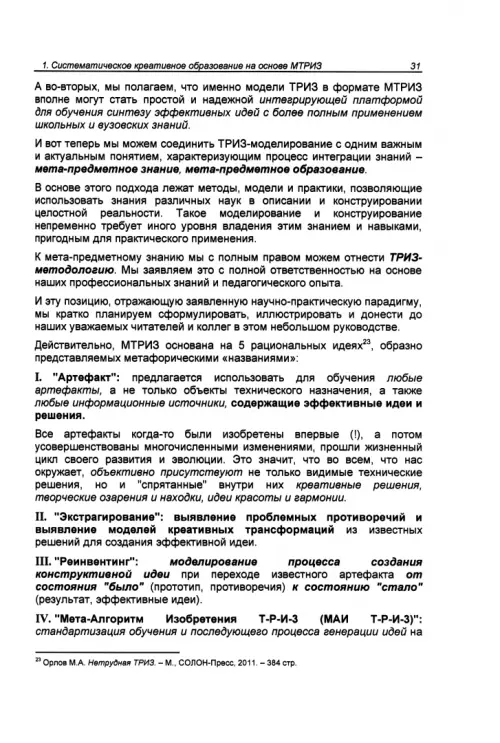 1. Систематическое креативное образование на основе МТРИЗ 31

А во-вторых, мы полагаем, что именно модели ТРИЗ в формате МТРИЗ вполне могут стать простой и надежной интегрирующей платформой для обучения синтезу эффективных идей с более полным применением школьных и вузовских знаний.

И вот теперь мы можем соединить ТРИЗ-моделирование с одним важным и актуальным понятием, характеризующим процесс интеграции знаний – мета-предметное знание, мета-предметное образование.

В основе этого подхода лежат методы, модели и практики, позволяющие использовать знания различных наук в описании и конструировании целостной реальности. Такое моделирование и конструирование непременно требует иного уровня владения этим знанием и навыками, пригодным для практического применения.

К мета-предметному знанию мы с полным правом можем отнести ТРИЗ-методологию. Мы заявляем это с полной ответственностью на основе наших профессиональных знаний и педагогического опыта.

И эту позицию, отражающую заявленную научно-практическую парадигму, мы кратко планируем сформулировать, иллюстрировать и донести до наших уважаемых читателей и коллег в этом небольшом руководстве.

Действительно, МТРИЗ основана на 5 рациональных идеях$^{23}$, образно представляемых метафорическими «названиями»:

I. "Артефакт": предлагается использовать для обучения любые артефакты, а не только объекты технического назначения, а также любые информационные источники, содержащие эффективные идеи и решения.

Все артефакты когда-то были изобретены впервые (!), а потом усовершенствованы многочисленными изменениями, прошли жизненный цикл своего развития и эволюции. Это значит, что во всем, что нас окружает, объективно присутствуют не только видимые технические решения, но и "спрятанные" внутри них креативные решения, творческие озарения и находки, идеи красоты и гармонии.

II. "Экстрагирование": выявление проблемных противоречий и выявление моделей креативных трансформаций из известных решений для создания эффективной идеи.

III. "Реинвентинг": моделирование процесса создания конструктивной идеи при переходе известного артефакта от состояния "было" (прототип, противоречия) к состоянию "стало" (результат, эффективные идеи).

IV. "Мета-Алгоритм Изобретения Т-Р-И-З (МАИ Т-Р-И-З)": стандартизация обучения и последующего процесса генерации идей на

$^{23}$ Орлов М.А. Нетрудная ТРИЗ. – М., СОЛОН-Пресс, 2011. – 384 стр.